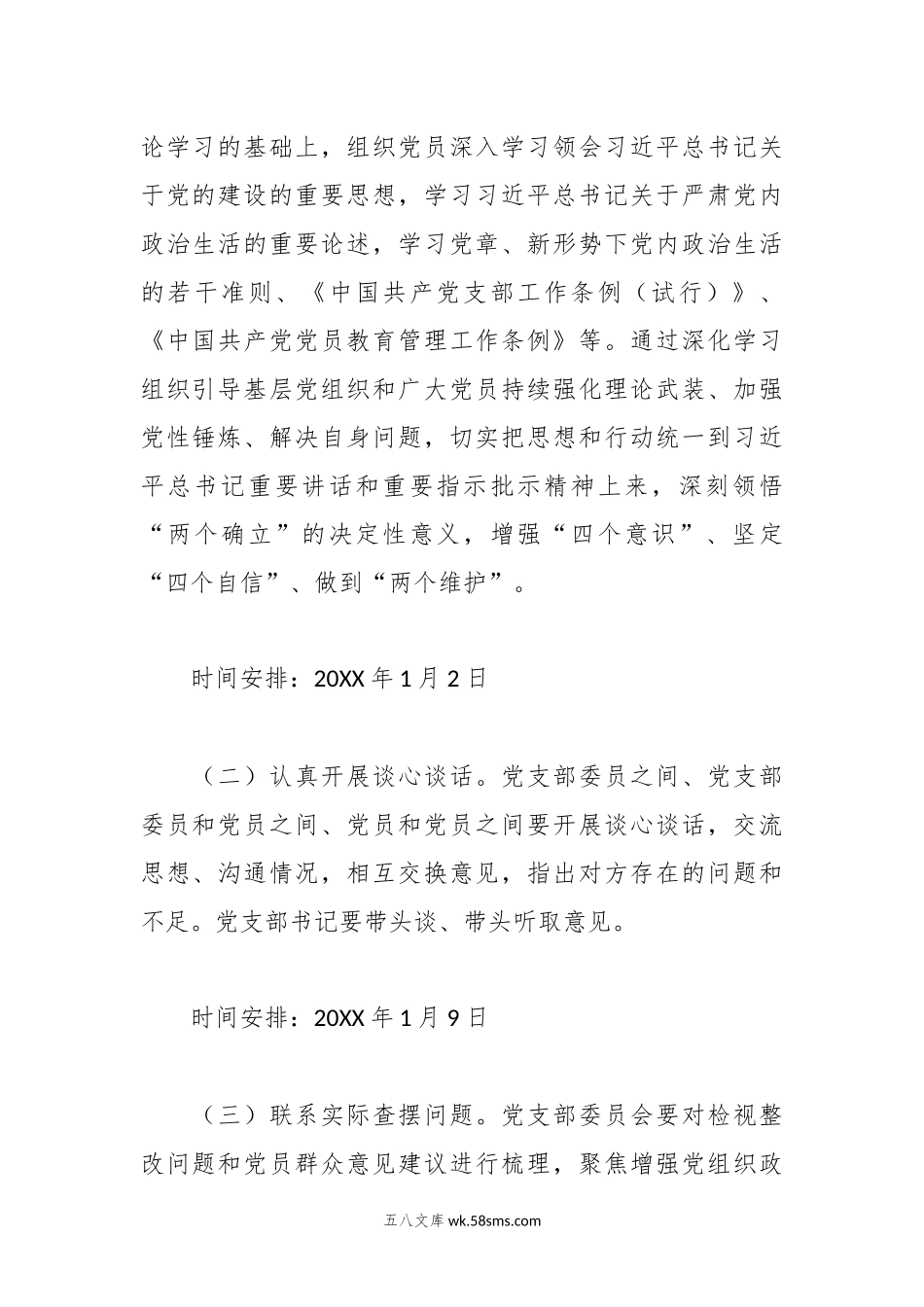 论学习的基础上，组织党员深入学习领会习近平总书记关于党的建设的重要思想，学习习近平总书记关于严肃党内政治生活的重要论述，学习党章、新形势下党内政治生活的若干准则、《中国共产党支部工作条例（试行）》、《中国共产党党员教育管理工作条例》等。通过深化学习组织引导基层党组织和广大党员持续强化理论武装、加强党性锤炼、解决自身问题，切实把思想和行动统一到习近平总书记重要讲话和重要指示批示精神上来，深刻领悟“两个确立”的决定性意义，增强“四个意识”、坚定“四个自信”、做到“两个维护”。

时间安排：20XX 年 1 月 2 日

（二）认真开展谈心谈话。党支部委员之间、党支部委员和党员之间、党员和党员之间要开展谈心谈话，交流思想、沟通情况，相互交换意见，指出对方存在的问题和不足。党支部书记要带头谈、带头听取意见。

时间安排：20XX 年 1 月 9 日

（三）联系实际查摆问题。党支部委员会要对检视整改问题和党员群众意见建议进行梳理，聚焦增强党组织政

五八文库 wk.58sms.com